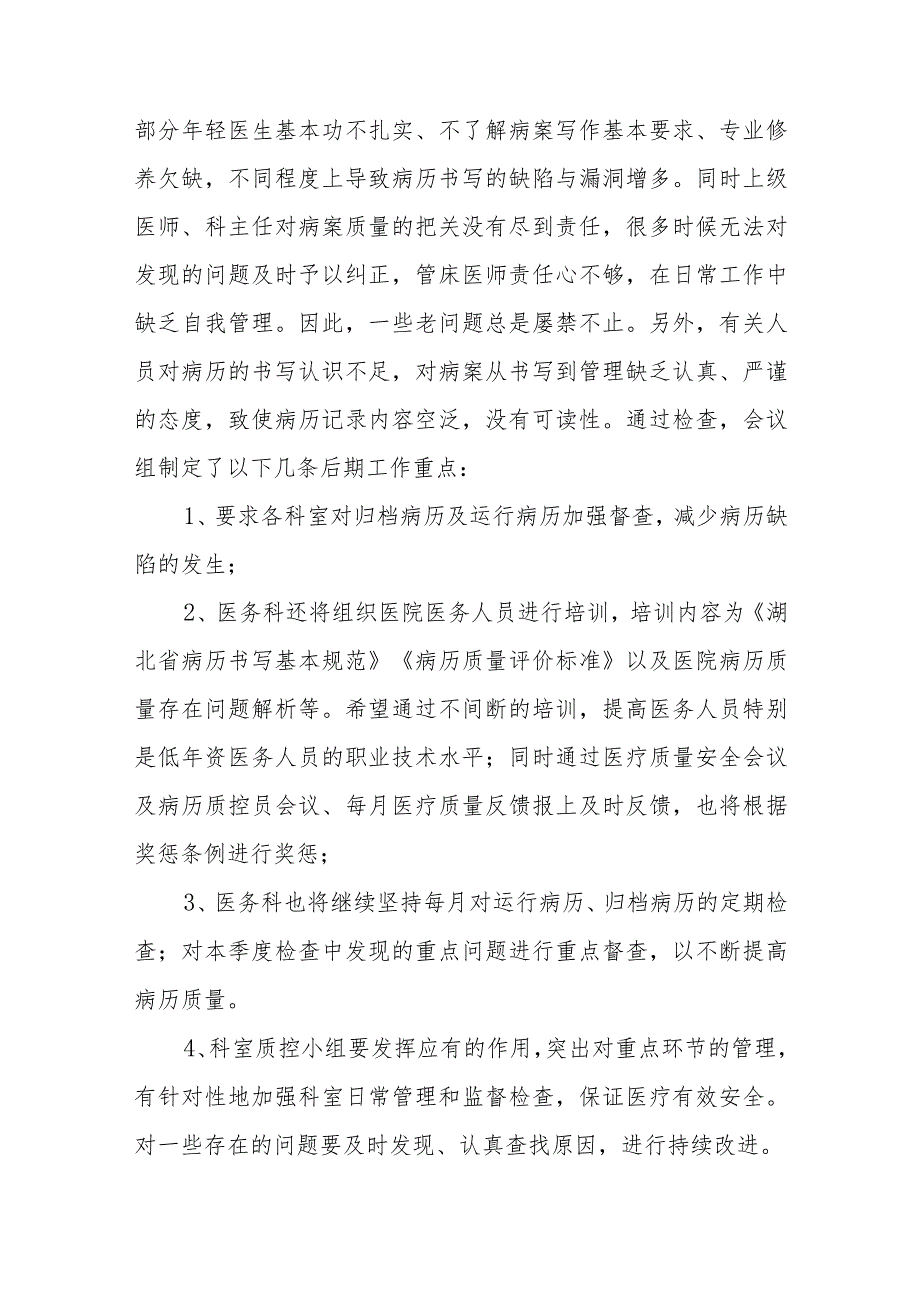 部分年轻医生基本功不扎实、不了解病案写作基本要求、专业修养欠缺，不同程度上导致病历书写的缺陷与漏洞增多。同时上级医师、科主任对病案质量的把关没有尽到责任，很多时候无法对发现的问题及时予以纠正，管床医师责任心不够，在日常工作中缺乏自我管理。因此，一些老问题总是屡禁不止。另外，有关人员对病历的书写认识不足，对病案从书写到管理缺乏认真、严谨的态度，致使病历记录内容空泛，没有可读性。通过检查，会议组制定了以下几条后期工作重点：

1、要求各科室对归档病历及运行病历加强督查，减少病历缺陷的发生；

2、医务科还将组织医院医务人员进行培训，培训内容为《湖北省病历书写基本规范》《病历质量评价标准》以及医院病历质量存在问题解析等。希望通过不间断的培训，提高医务人员特别是低年资医务人员的职业技术水平；同时通过医疗质量安全会议及病历质控员会议、每月医疗质量反馈报上及时反馈，也将根据奖惩条例进行奖惩；

3、医务科也将继续坚持每月对运行病历、归档病历的定期检查；对本季度检查中发现的重点问题进行重点督查，以不断提高病历质量。

4、科室质控小组要发挥应有的作用，突出对重点环节的管理，有针对性地加强科室日常管理和监督检查，保证医疗有效安全。对一些存在的问题要及时发现、认真查找原因，进行持续改进。